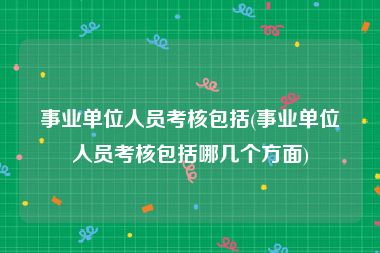 事业单位人员考核包括(事业单位人员考核包括哪几个方面)